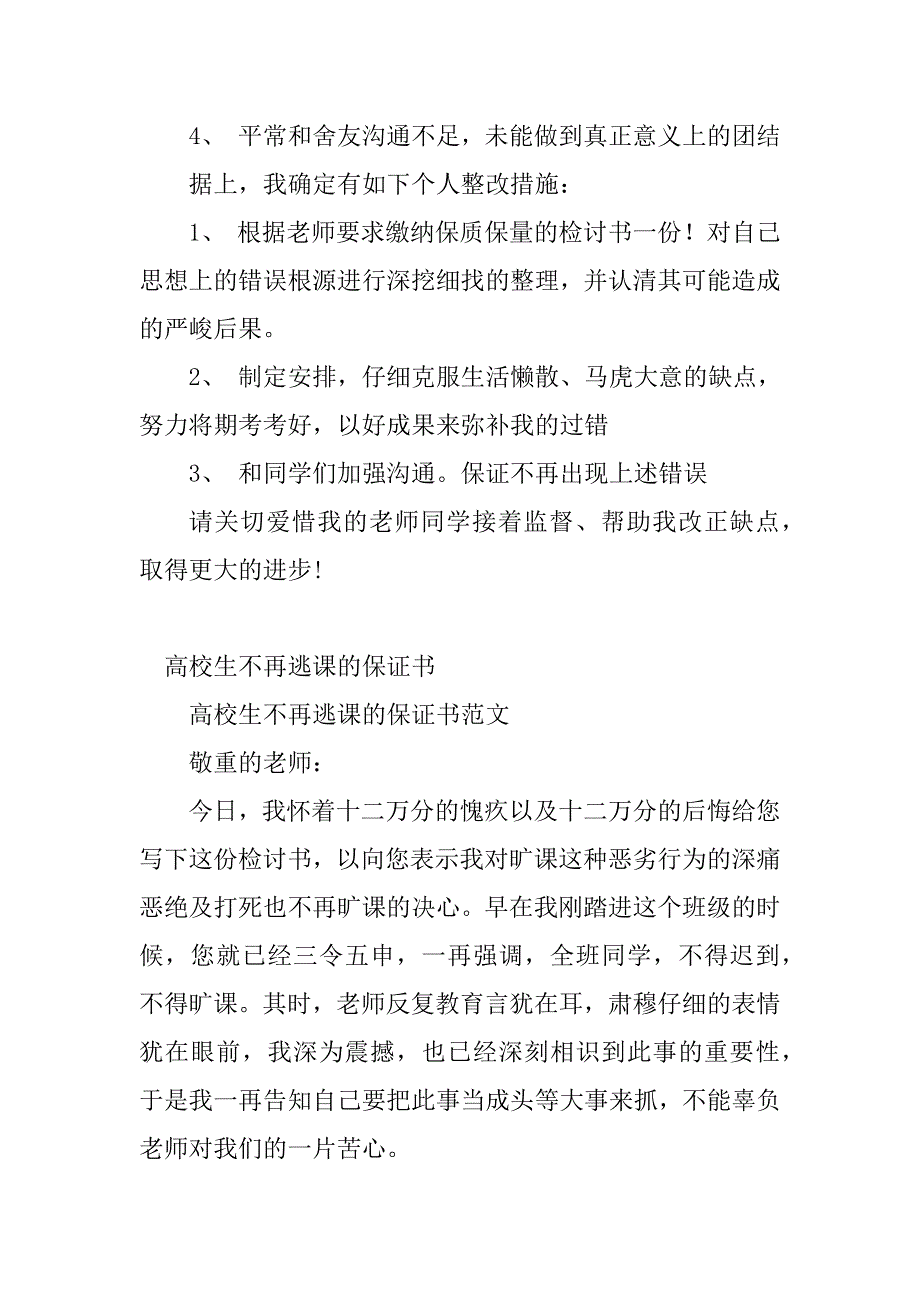 4、 平常和舍友沟通不足，未能做到真正意义上的团结

据上，我确定有如下个人整改措施：

1、 根据老师要求缴纳保质保量的检讨书一份！对自己思想上的错误根源进行深挖细找的整理，并认清其可能造成的严峻后果。

2、 制定安排，仔细克服生活懒散、马虎大意的缺点，努力将期考考好，以好成果来弥补我的过错

3、 和同学们加强沟通。保证不再出现上述错误

请关切爱惜我的老师同学接着监督、帮助我改正缺点，取得更大的进步!

高校生不再逃课的保证书

高校生不再逃课的保证书范文

敬重的老师：

今日，我怀着十二万分的愧疚以及十二万分的后悔给您写下这份检讨书，以向您表示我对旷课这种恶劣行为的深痛恶绝及打死也不再旷课的决心。早在我刚踏进这个班级的时候，您就已经三令五申，一再强调，全班同学，不得迟到，不得旷课。其时，老师反复教育言犹在耳，肃穆仔细的表情犹在眼前，我深为震撼，也已经深刻相识到此事的重要性，于是我一再告知自己要把此事当成头等大事来抓，不能辜负老师对我们的一片苦心。